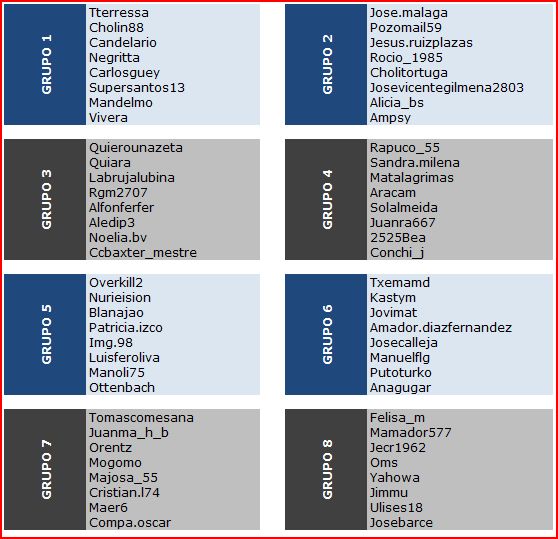 GRUPO 1
Tterressa
Cholin88
Candelario
Negritta
Carlosguey
Supersantos13
Mandelmo
Vivera

GRUPO 2
Jose.malaga
Pozomail59
Jesus.ruizplazas
Rocio_1985
Cholitortuga
Josevicentegilmena2803
Alicia_bs
Ampsy

GRUPO 3
Quierounazeta
Quiara
Labrujalubina
Rgm2707
Alfonferfer
Aledip3
Noelia.bv
Ccbaxter_mestre

GRUPO 4
Rapuco_55
Sandra.milena
Matalagrimas
Aracam
Solalmeida
Juanra667
2525Bea
Conchi_j

GRUPO 5
Overkill2
Nurieision
Blanajao
Patricia.izco
Img.98
Luisferoliva
Manoli75
Ottenbach

GRUPO 6
Txemamd
Kastym
Jovimat
Amador.diazfernandez
Josecalleja
Manuelflg
Putoturko
Anagugar

GRUPO 7
Tomascomesana
Juanma_h_b
Orentz
Mogomo
Majosa_55
Cristian.l74
Maer6
Compa.oscar

GRUPO 8
Felisa_m
Mamador577
Jecr1962
Oms
Yahowa
Jimmu
Ulises18
Josebarce